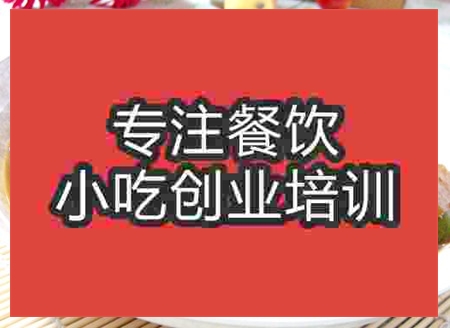 专注餐饮
小吃创业培训